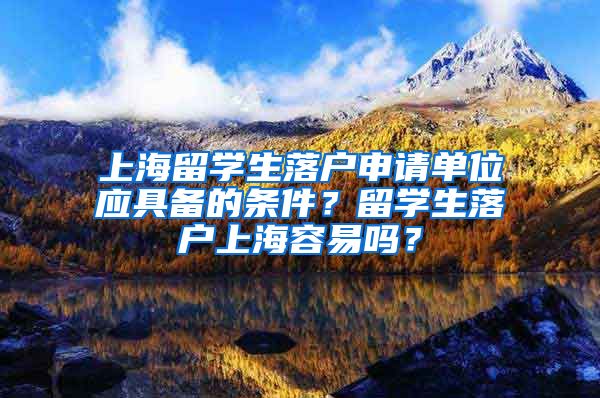 上海留学生落户申请单位应具备的条件？留学生落户上海容易吗？